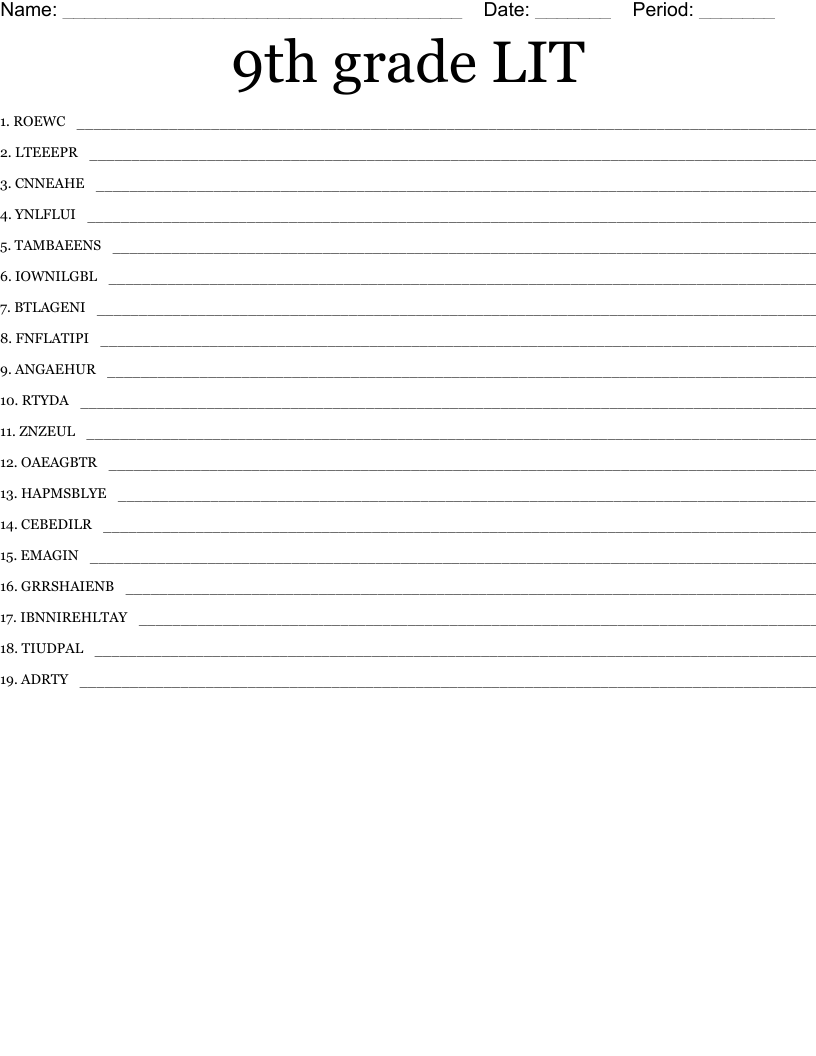 Name: ____ Date: ____ Period: ____

9th grade LIT

1. ROEWC ____
2. LTEEEPR ____
3. CNNEAHE ____
4. YNLFLUI ____
5. TAMBAEENS ____
6. IOWNILGBL ____
7. BTLAGENI ____
8. FNFLATIPI ____
9. ANGAEHUR ____
10. RTYDA ____
11. ZNZEUL ____
12. OAEAGBTR ____
13. HAPMSBLYE ____
14. CEBEDILR ____
15. EMAGIN ____
16. GRRSHAIENB ____
17. IBNNIREHLTAY ____
18. TIUDPAL ____
19. ADRTY ____